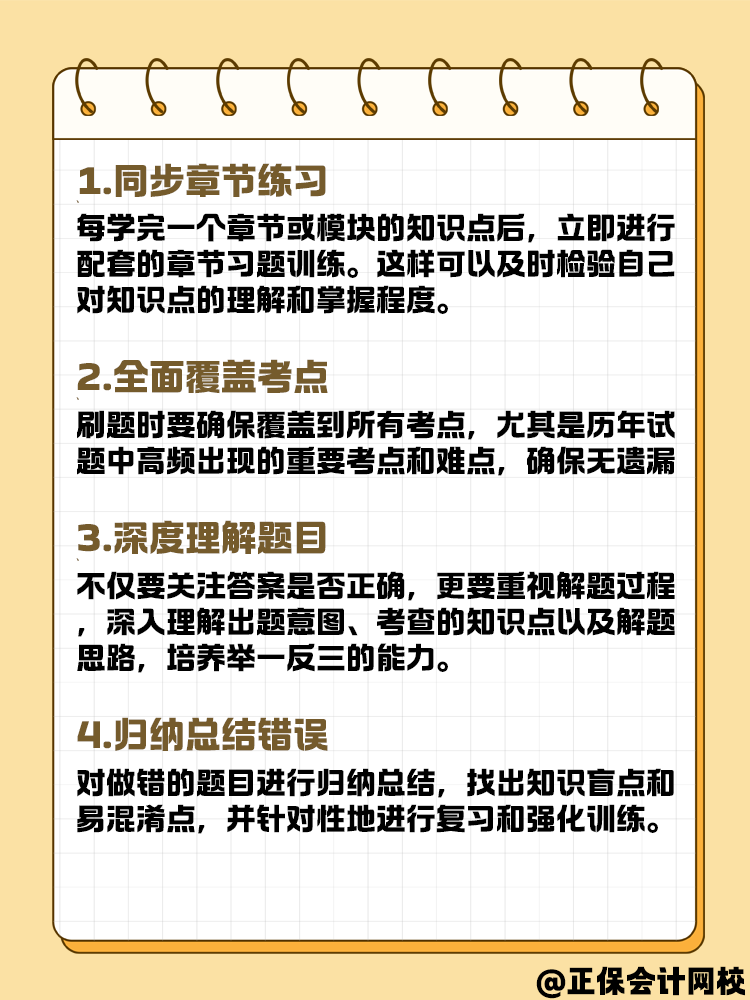 1.同步章节练习

每学完一个章节或模块的知识点后，立即进行配套的章节习题训练。这样可以及时检验自己对知识点的理解和掌握程度。

2.全面覆盖考点

刷题时要确保覆盖到所有考点，尤其是历年试题中高频出现的重要考点和难点，确保无遗漏

3.深度理解题目

不仅要关注答案是否正确，更要重视解题过程，深入理解出题意图、考查的知识点以及解题思路，培养举一反三的能力。

4.归纳总结错误

对做错的题目进行归纳总结，找出知识盲点和易混淆点，并针对性地进行复习和强化训练。

@正保会计网校